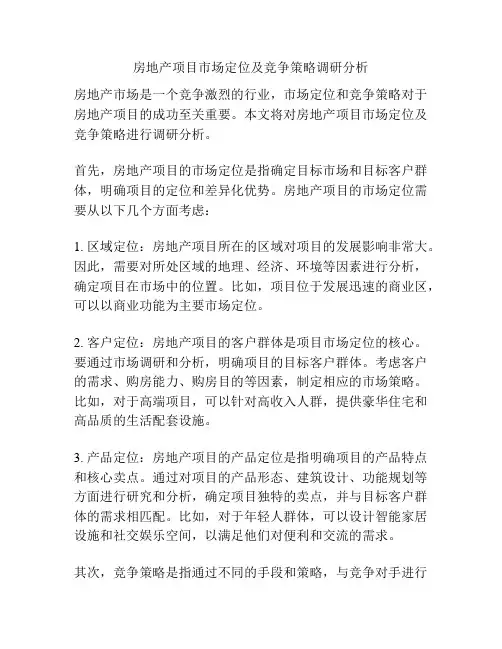 房地产项目市场定位及竞争策略调研分析

房地产市场是一个竞争激烈的行业，市场定位和竞争策略对于房地产项目的成功至关重要。本文将对房地产项目市场定位及竞争策略进行调研分析。

首先，房地产项目的市场定位是指确定目标市场和目标客户群体，明确项目的定位和差异化优势。房地产项目的市场定位需要从以下几个方面考虑：

1. 区域定位：房地产项目所在的区域对项目的发展影响非常大。因此，需要对所处区域的地理、经济、环境等因素进行分析，确定项目在市场中的位置。比如，项目位于发展迅速的商业区，可以以商业功能为主要市场定位。

2. 客户定位：房地产项目的客户群体是项目市场定位的核心。要通过市场调研和分析，明确项目的目标客户群体。考虑客户的需求、购房能力、购房目的等因素，制定相应的市场策略。比如，对于高端项目，可以针对高收入人群，提供豪华住宅和高品质的生活配套设施。

3. 产品定位：房地产项目的产品定位是指明确项目的产品特点和核心卖点。通过对项目的产品形态、建筑设计、功能规划等方面进行研究和分析，确定项目独特的卖点，并与目标客户群体的需求相匹配。比如，对于年轻人群体，可以设计智能家居设施和社交娱乐空间，以满足他们对便利和交流的需求。

其次，竞争策略是指通过不同的手段和策略，与竞争对手进行